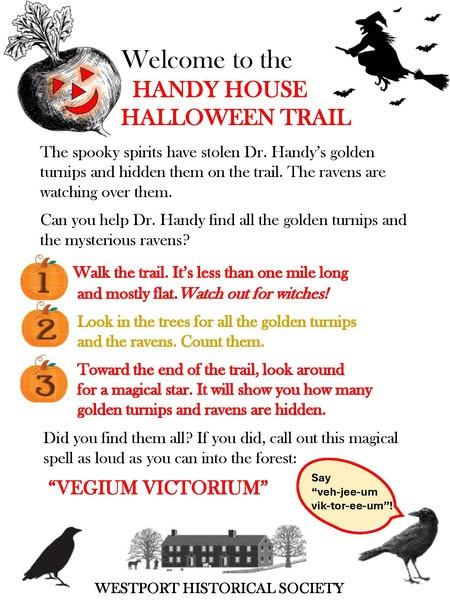 Welcome to the
HANDY HOUSE
HALLOWEEN TRAIL

The spooky spirits have stolen Dr. Handy's golden turnips and hidden them on the trail. The ravens are watching over them.

Can you help Dr. Handy find all the golden turnips and the mysterious ravens?

1 Walk the trail. It's less than one mile long and mostly flat. Watch out for witches!

2 Look in the trees for all the golden turnips and the ravens. Count them.

3 Toward the end of the trail, look around for a magical star. It will show you how many golden turnips and ravens are hidden.

Did you find them all? If you did, call out this magical spell as loud as you can into the forest:

"VEGIUM VICTORIUM"

Say "veh-jee-um vik-tor-ee-um"!

WESTPORT HISTORICAL SOCIETY